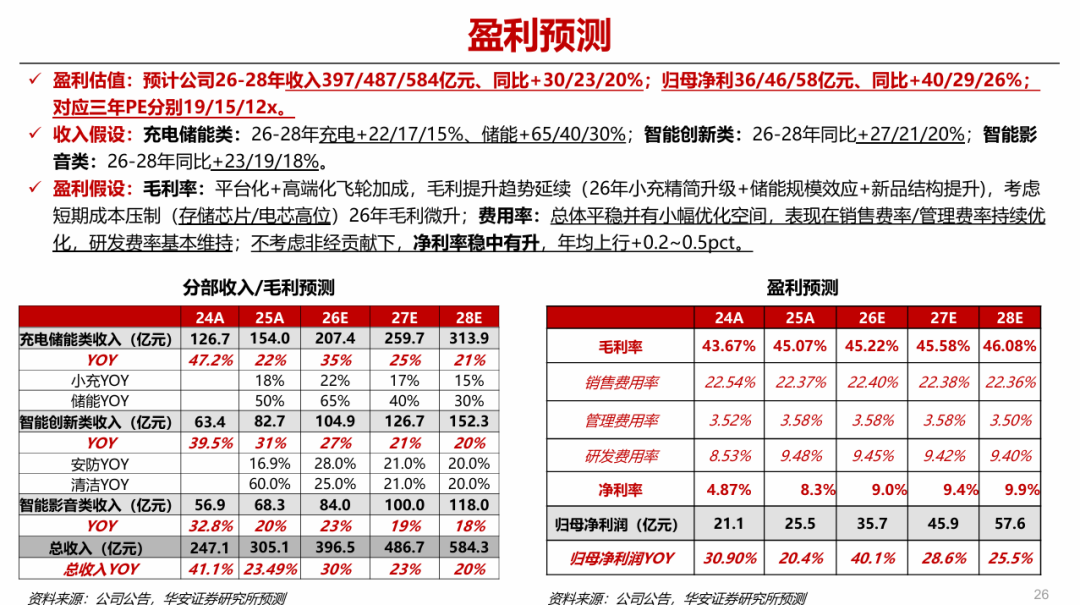 盈利预测

✓ 盈利估值：预计公司26-28年收入397/487/584亿元、同比+30/23/20%；归母净利36/46/58亿元、同比+40/29/26%；对应三年PE分别19/15/12x。

✓ 收入假设：充电储能类：26-28年充电+22/17/15%、储能+65/40/30%；智能创新类：26-28年同比+27/21/20%；智能影音类：26-28年同比+23/19/18%。

✓ 盈利假设：毛利率：平台化+高端化飞轮加成，毛利提升趋势延续（26年小充精简升级+储能规模效应+新品结构提升），考虑短期成本压制（存储芯片/电芯高位）26年毛利微升；费用率：总体平稳并有小幅优化空间，表现在销售费率/管理费率持续优化，研发费率基本维持；不考虑非经贡献下，净利率稳中有升，年均上行+0.2~0.5pct。

分部收入/毛利预测

| | 24A | 25A | 26E | 27E | 28E |
|---|---|---|---|---|---|
| 充电储能类收入（亿元） | 126.7 | 154.0 | 207.4 | 259.7 | 313.9 |
| YOY | 47.2% | 22% | 35% | 25% | 21% |
| 小充YOY | | 18% | 22% | 17% | 15% |
| 储能YOY | | 50% | 65% | 40% | 30% |
| 智能创新类收入（亿元） | 63.4 | 82.7 | 104.9 | 126.7 | 152.3 |
| YOY | 39.5% | 31% | 27% | 21% | 20% |
| 安防YOY | | 16.9% | 28.0% | 21.0% | 20.0% |
| 清洁YOY | | 60.0% | 25.0% | 21.0% | 20.0% |
| 智能影音类收入（亿元） | 56.9 | 68.3 | 84.0 | 100.0 | 118.0 |
| YOY | 32.8% | 20% | 23% | 19% | 18% |
| 总收入（亿元） | 247.1 | 305.1 | 396.5 | 486.7 | 584.3 |
| 总收入YOY | 41.1% | 23.49% | 30% | 23% | 20% |

资料来源：公司公告，华安证券研究所预测

盈利预测

| | 24A | 25A | 26E | 27E | 28E |
|---|---|---|---|---|---|
| 毛利率 | 43.67% | 45.07% | 45.22% | 45.58% | 46.08% |
| 销售费用率 | 22.54% | 22.37% | 22.40% | 22.38% | 22.36% |
| 管理费用率 | 3.52% | 3.58% | 3.58% | 3.58% | 3.50% |
| 研发费用率 | 8.53% | 9.48% | 9.45% | 9.42% | 9.40% |
| 净利率 | 4.87% | 8.3% | 9.0% | 9.4% | 9.9% |
| 归母净利润（亿元） | 21.1 | 25.5 | 35.7 | 45.9 | 57.6 |
| 归母净利润YOY | 30.90% | 20.4% | 40.1% | 28.6% | 25.5% |

资料来源：公司公告，华安证券研究所预测

26